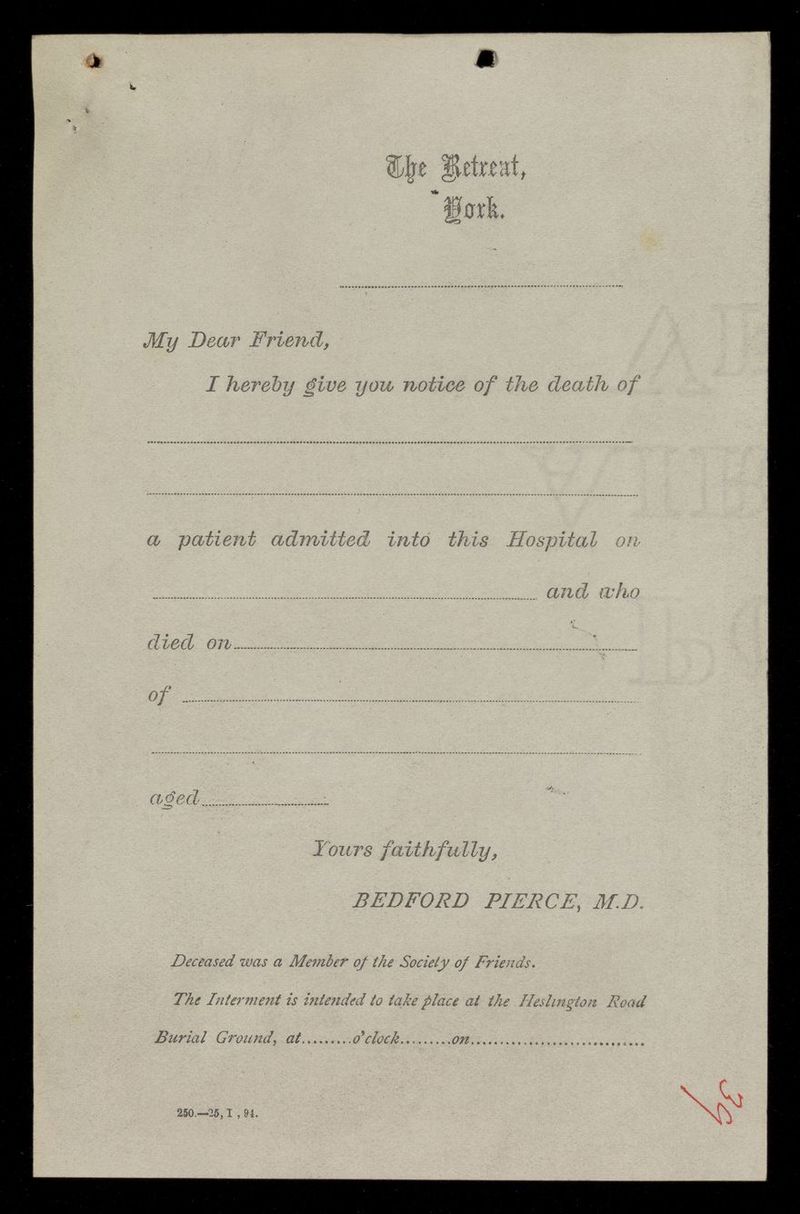 The Retreat,
York.

____

My Dear Friend,

I hereby give you notice of the death of ____

____

a patient admitted into this Hospital on ____ and who died on ____

of ____

____

aged ____

Yours faithfully,

BEDFORD PIERCE, M.D.

Deceased was a Member of the Society of Friends.

The Interment is intended to take place at the Heslington Road Burial Ground, at ____ o'clock ____ on ____

250.—25, I, 94.

39